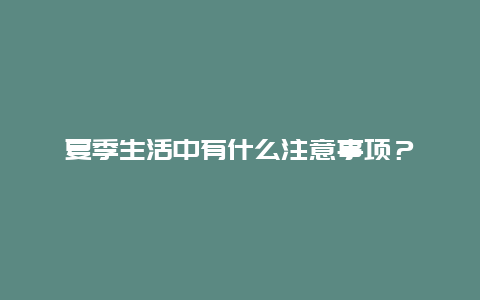 夏季生活中有什么注意事项？